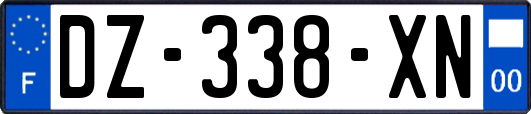 F
DZ-338-XN
00